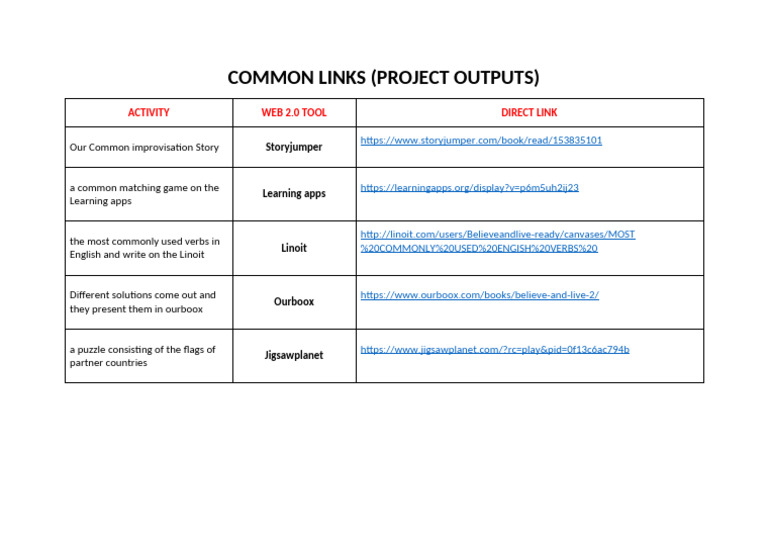 COMMON LINKS (PROJECT OUTPUTS)

| ACTIVITY | WEB 2.0 TOOL | DIRECT LINK |
|---|---|---|
| Our Common improvisation Story | Storyjumper | https://www.storyjumper.com/book/read/153835101 |
| a common matching game on the Learning apps | Learning apps | https://learningapps.org/display?v=p6m5uh2ij23 |
| the most commonly used verbs in English and write on the Linoit | Linoit | http://linoit.com/users/Believeandlive-ready/canvases/MOST%20COMMONLY%20USED%20ENGISH%20VERBS%20 |
| Different solutions come out and they present them in ourboox | Ourboox | https://www.ourboox.com/books/believe-and-live-2/ |
| a puzzle consisting of the flags of partner countries | Jigsawplanet | https://www.jigsawplanet.com/?rc=play&pid=0f13c6ac794b |